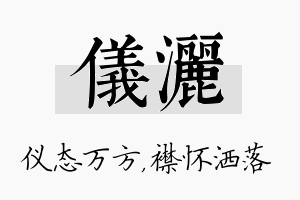 儀灑

仪态万方,襟怀洒落